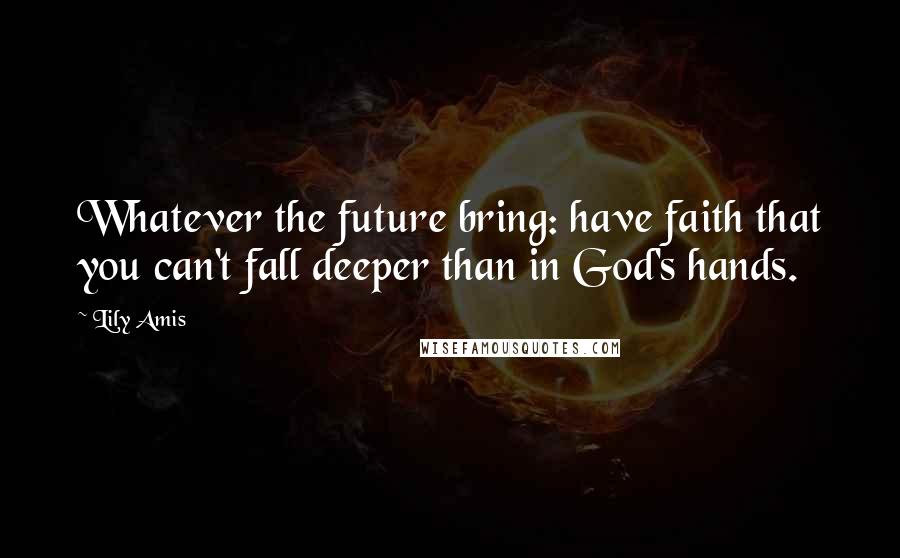 Whatever the future bring: have faith that you can't fall deeper than in God's hands.

~ Lily Amis

WISEFAMOUSQUOTES.COM